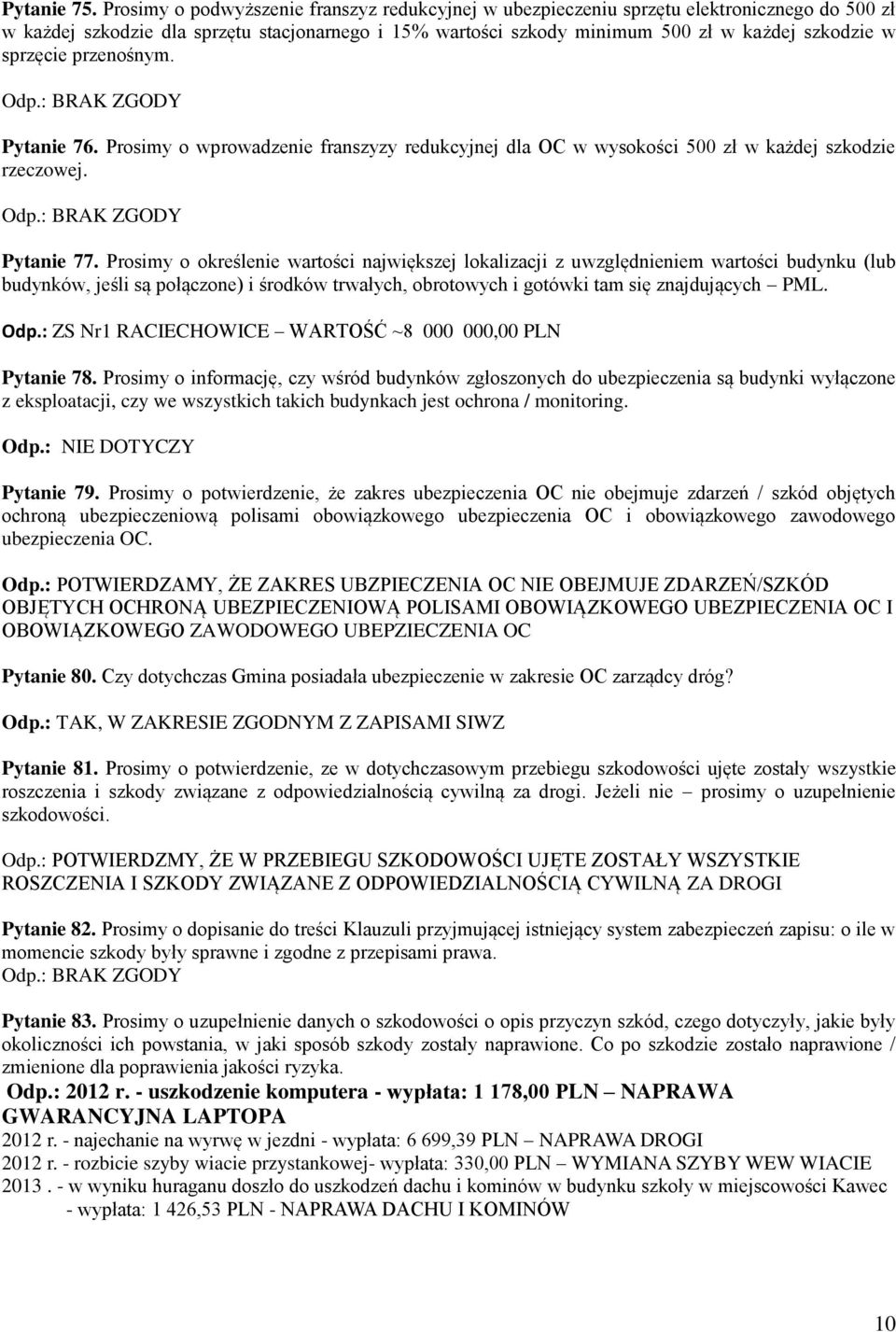 Pytanie 75. Prosimy o podwyższenie franszyz redukcyjnej w ubezpieczeniu sprzętu elektronicznego do 500 zł w każdej szkodzie dla sprzętu stacjonarnego i 15% wartości szkody minimum 500 zł w każdej szkodzie w sprzęcie przenośnym.

Odp.: BRAK ZGODY

Pytanie 76. Prosimy o wprowadzenie franszyzy redukcyjnej dla OC w wysokości 500 zł w każdej szkodzie rzeczowej.

Odp.: BRAK ZGODY

Pytanie 77. Prosimy o określenie wartości największej lokalizacji z uwzględnieniem wartości budynku (lub budynków, jeśli są połączone) i środków trwałych, obrotowych i gotówki tam się znajdujących – PML.

Odp.: ZS Nr1 RACIECHOWICE – WARTOŚĆ ~8 000 000,00 PLN

Pytanie 78. Prosimy o informację, czy wśród budynków zgłoszonych do ubezpieczenia są budynki wyłączone z eksploatacji, czy we wszystkich takich budynkach jest ochrona / monitoring.

Odp.: NIE DOTYCZY

Pytanie 79. Prosimy o potwierdzenie, że zakres ubezpieczenia OC nie obejmuje zdarzeń / szkód objętych ochroną ubezpieczeniową polisami obowiązkowego ubezpieczenia OC i obowiązkowego zawodowego ubezpieczenia OC.

Odp.: POTWIERDZAMY, ŻE ZAKRES UBZPIECZENIA OC NIE OBEJMUJE ZDARZEŃ/SZKÓD OBJĘTYCH OCHRONĄ UBEZPIECZENIOWĄ POLISAMI OBOWIĄZKOWEGO UBEZPIECZENIA OC I OBOWIĄZKOWEGO ZAWODOWEGO UBEPZIECZENIA OC

Pytanie 80. Czy dotychczas Gmina posiadała ubezpieczenie w zakresie OC zarządcy dróg?

Odp.: TAK, W ZAKRESIE ZGODNYM Z ZAPISAMI SIWZ

Pytanie 81. Prosimy o potwierdzenie, ze w dotychczasowym przebiegu szkodowości ujęte zostały wszystkie roszczenia i szkody związane z odpowiedzialnością cywilną za drogi. Jeżeli nie – prosimy o uzupełnienie szkodowości.

Odp.: POTWIERDZMY, ŻE W PRZEBIEGU SZKODOWOŚCI UJĘTE ZOSTAŁY WSZYSTKIE ROSZCZENIA I SZKODY ZWIĄZANE Z ODPOWIEDZIALNOŚCIĄ CYWILNĄ ZA DROGI

Pytanie 82. Prosimy o dopisanie do treści Klauzuli przyjmującej istniejący system zabezpieczeń zapisu: o ile w momencie szkody były sprawne i zgodne z przepisami prawa.
Odp.: BRAK ZGODY

Pytanie 83. Prosimy o uzupełnienie danych o szkodowości o opis przyczyn szkód, czego dotyczyły, jakie były okoliczności ich powstania, w jaki sposób szkody zostały naprawione. Co po szkodzie zostało naprawione / zmienione dla poprawienia jakości ryzyka.
Odp.: 2012 r. - uszkodzenie komputera - wypłata: 1 178,00 PLN – NAPRAWA GWARANCYJNA LAPTOPA
2012 r. - najechanie na wyrwę w jezdni - wypłata: 6 699,39 PLN – NAPRAWA DROGI
2012 r. - rozbicie szyby wiacie przystankowej- wypłata: 330,00 PLN – WYMIANA SZYBY WEW WIACIE
2013 . - w wyniku huraganu doszło do uszkodzeń dachu i kominów w budynku szkoły w miejscowości Kawec - wypłata: 1 426,53 PLN - NAPRAWA DACHU I KOMINÓW

10